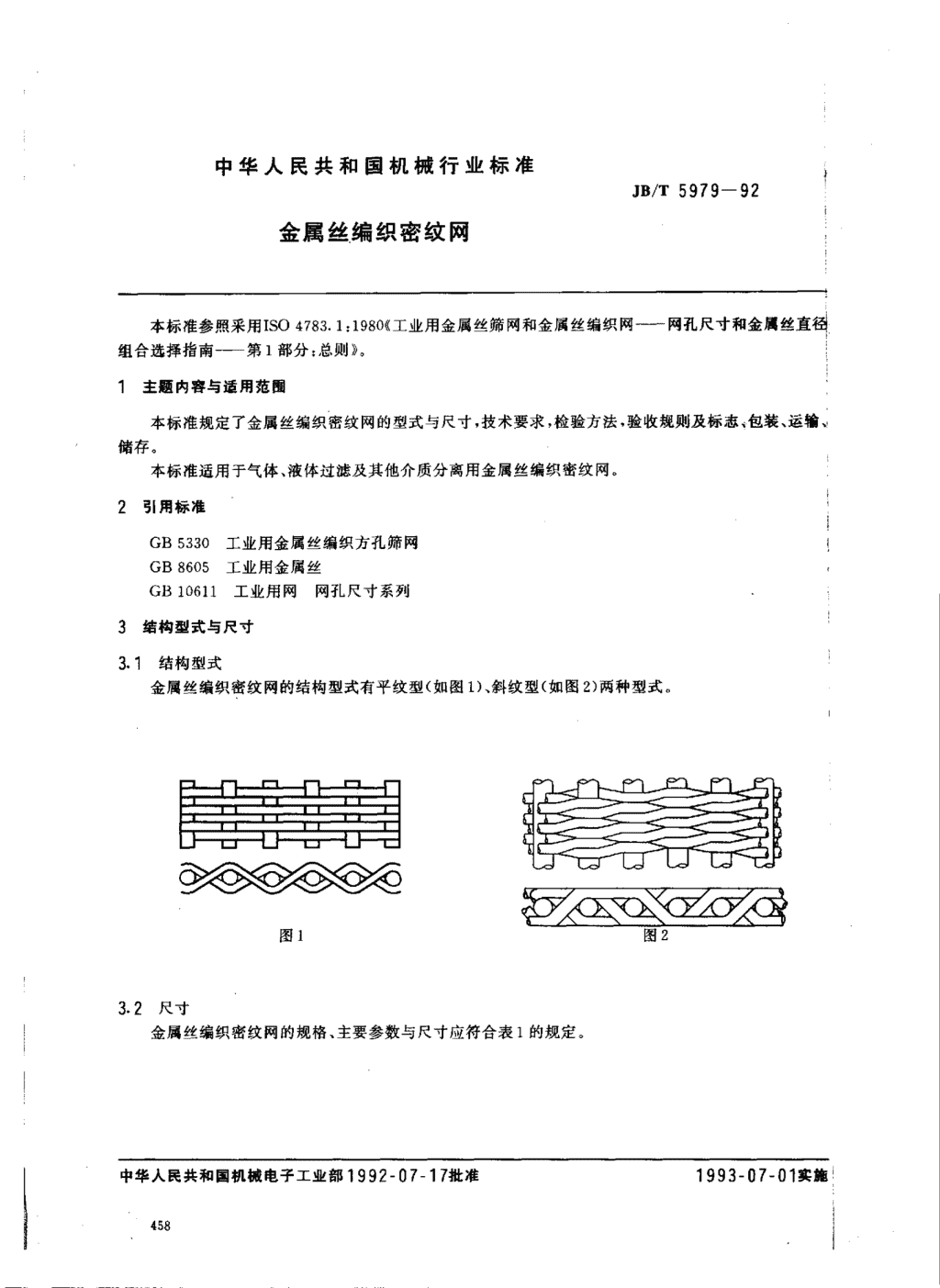 中华人民共和国机械行业标准

JB/T 5979—92

金属丝编织密纹网

本标准参照采用ISO 4783.1:1980《工业用金属丝筛网和金属丝编织网——网孔尺寸和金属丝直径组合选择指南——第1部分:总则》。

1 主题内容与适用范围

本标准规定了金属丝编织密纹网的型式与尺寸,技术要求,检验方法,验收规则及标志、包装、运输、储存。

本标准适用于气体、液体过滤及其他介质分离用金属丝编织密纹网。

2 引用标准

GB 5330 工业用金属丝编织方孔筛网
GB 8605 工业用金属丝
GB 10611 工业用网 网孔尺寸系列

3 结构型式与尺寸

3.1 结构型式
金属丝编织密纹网的结构型式有平纹型(如图1)、斜纹型(如图2)两种型式。

图1

图2

3.2 尺寸
金属丝编织密纹网的规格、主要参数与尺寸应符合表1的规定。

中华人民共和国机械电子工业部1992-07-17批准

1993-07-01实施

458